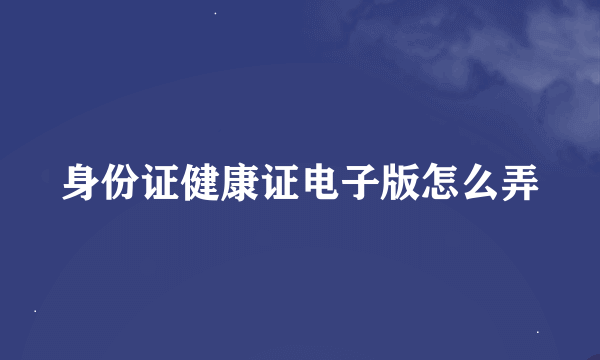 身份证健康证电子版怎么弄